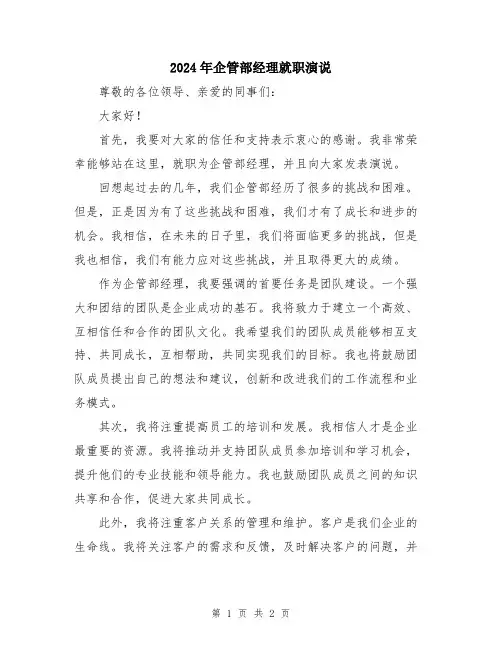 2024年企管部经理就职演说

尊敬的各位领导、亲爱的同事们：

大家好！

首先，我要对大家的信任和支持表示衷心的感谢。我非常荣幸能够站在这里，就职为企管部经理，并且向大家发表演说。

回想起过去的几年，我们企管部经历了很多的挑战和困难。但是，正是因为有了这些挑战和困难，我们才有了成长和进步的机会。我相信，在未来的日子里，我们将面临更多的挑战，但是我也相信，我们有能力应对这些挑战，并且取得更大的成绩。

作为企管部经理，我要强调的首要任务是团队建设。一个强大和团结的团队是企业成功的基石。我将致力于建立一个高效、互相信任和合作的团队文化。我希望我们的团队成员能够相互支持、共同成长，互相帮助，共同实现我们的目标。我也将鼓励团队成员提出自己的想法和建议，创新和改进我们的工作流程和业务模式。

其次，我将注重提高员工的培训和发展。我相信人才是企业最重要的资源。我将推动并支持团队成员参加培训和学习机会，提升他们的专业技能和领导能力。我也鼓励团队成员之间的知识共享和合作，促进大家共同成长。

此外，我将注重客户关系的管理和维护。客户是我们企业的生命线。我将关注客户的需求和反馈，及时解决客户的问题，并

第 1 页 共 2 页